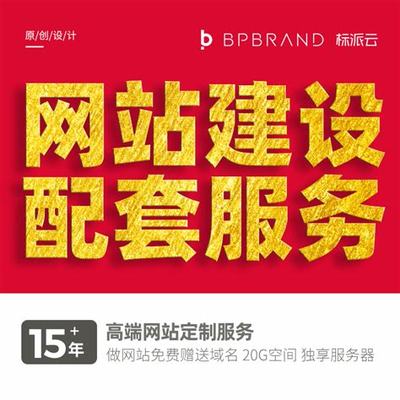 原/创/设/计

BPBRAND 标派云

网站建设
配套服务

15+年

高端网站定制服务
做网站免费赠送域名 20G空间 独享服务器